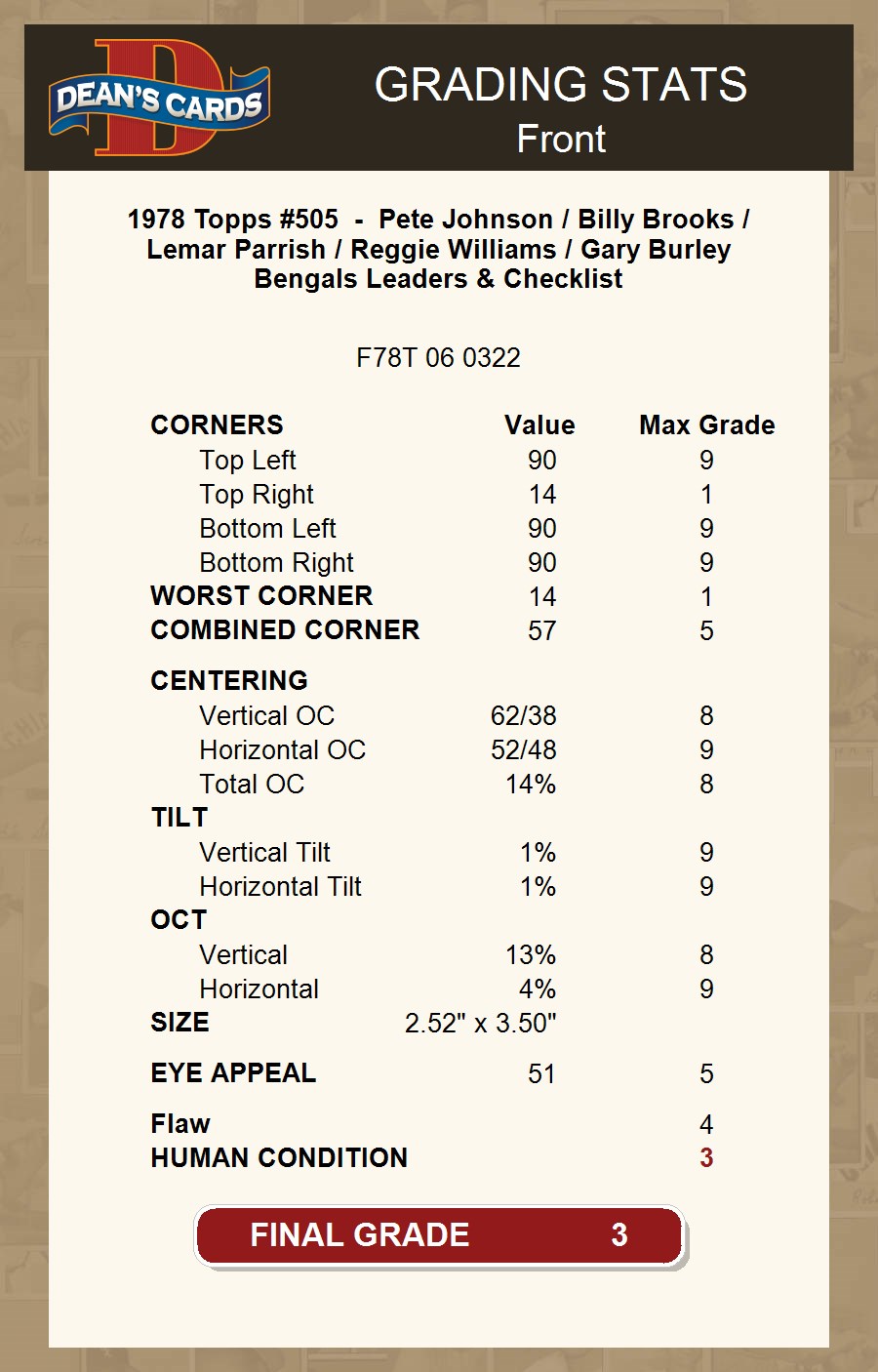 DEAN'S CARDS

GRADING STATS
Front

1978 Topps #505 - Pete Johnson / Billy Brooks / Lemar Parrish / Reggie Williams / Gary Burley
Bengals Leaders & Checklist

F78T 06 0322

| CORNERS | Value | Max Grade |
|---|---|---|
| Top Left | 90 | 9 |
| Top Right | 14 | 1 |
| Bottom Left | 90 | 9 |
| Bottom Right | 90 | 9 |
| WORST CORNER | 14 | 1 |
| COMBINED CORNER | 57 | 5 |
| CENTERING | | |
| Vertical OC | 62/38 | 8 |
| Horizontal OC | 52/48 | 9 |
| Total OC | 14% | 8 |
| TILT | | |
| Vertical Tilt | 1% | 9 |
| Horizontal Tilt | 1% | 9 |
| OCT | | |
| Vertical | 13% | 8 |
| Horizontal | 4% | 9 |
| SIZE | 2.52" x 3.50" | |
| EYE APPEAL | 51 | 5 |
| Flaw | | 4 |
| HUMAN CONDITION | | 3 |

FINAL GRADE 3